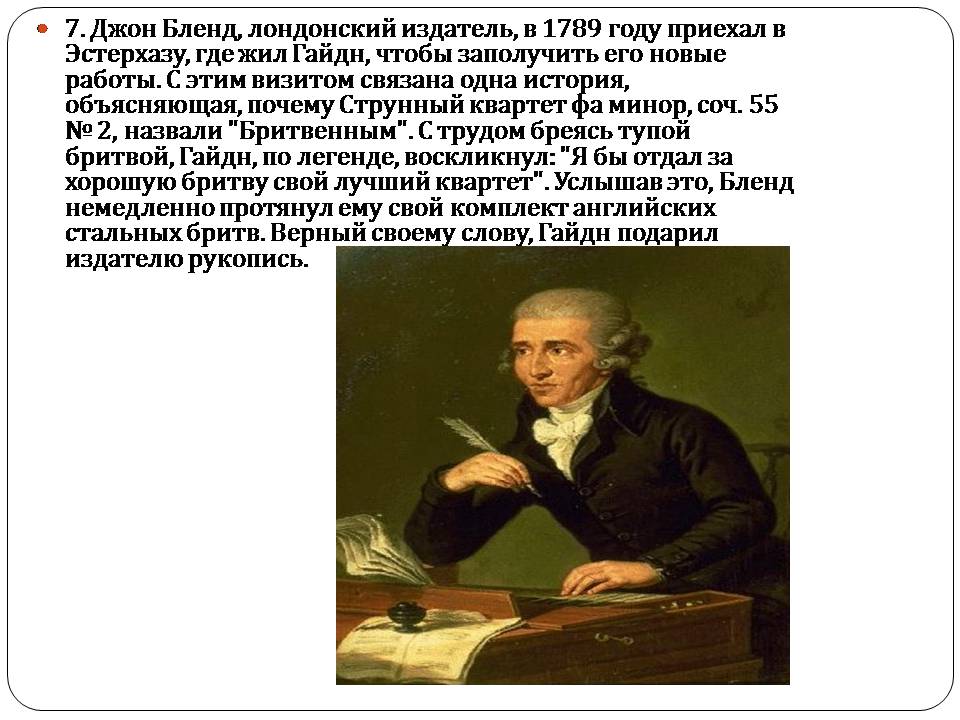 7. Джон Бленд, лондонский издатель, в 1789 году приехал в Эстерхазу, где жил Гайдн, чтобы заполучить его новые работы. С этим визитом связана одна история, объясняющая, почему Струнный квартет фа минор, соч. 55 № 2, назвали "Бритвенным". С трудом бреясь тупой бритвой, Гайдн, по легенде, воскликнул: "Я бы отдал за хорошую бритву свой лучший квартет". Услышав это, Бленд немедленно протянул ему свой комплект английских стальных бритв. Верный своему слову, Гайдн подарил издателю рукопись.